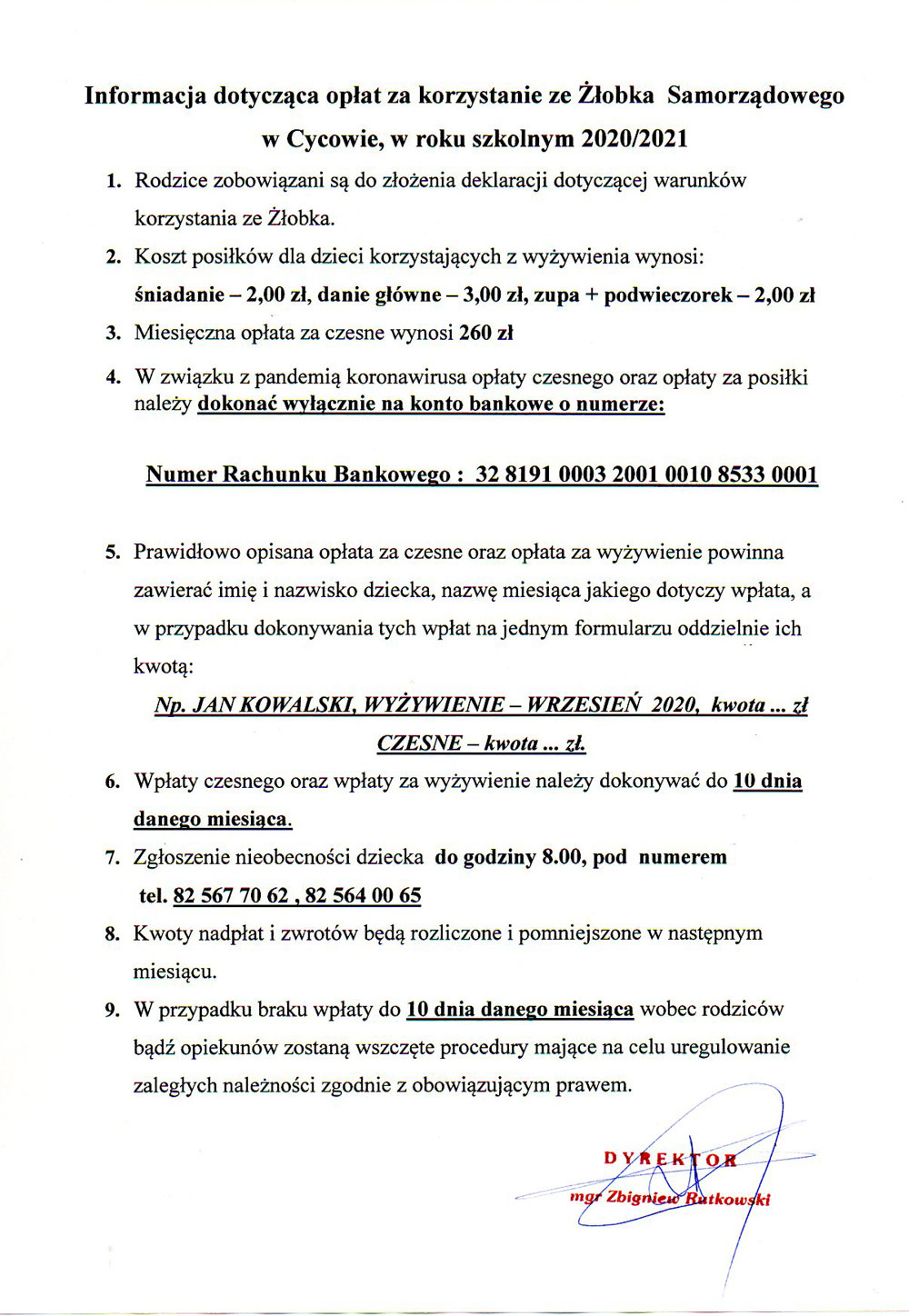 Informacja dotycząca opłat za korzystanie ze Żłobka Samorządowego w Cycowie, w roku szkolnym 2020/2021

1. Rodzice zobowiązani są do złożenia deklaracji dotyczącej warunków korzystania ze Żłobka.

2. Koszt posiłków dla dzieci korzystających z wyżywienia wynosi: śniadanie – 2,00 zł, danie główne – 3,00 zł, zupa + podwieczorek – 2,00 zł

3. Miesięczna opłata za czesne wynosi 260 zł

4. W związku z pandemią koronawirusa opłaty czesnego oraz opłaty za posiłki należy dokonać wyłącznie na konto bankowe o numerze:

Numer Rachunku Bankowego : 32 8191 0003 2001 0010 8533 0001

5. Prawidłowo opisana opłata za czesne oraz opłata za wyżywienie powinna zawierać imię i nazwisko dziecka, nazwę miesiąca jakiego dotyczy wpłata, a w przypadku dokonywania tych wpłat na jednym formularzu oddzielnie ich kwotą:

Np. JAN KOWALSKI, WYŻYWIENIE – WRZESIEŃ 2020, kwota ... zł CZESNE – kwota ... zł.

6. Wpłaty czesnego oraz wpłaty za wyżywienie należy dokonywać do 10 dnia danego miesiąca.

7. Zgłoszenie nieobecności dziecka do godziny 8.00, pod numerem tel. 82 567 70 62 , 82 564 00 65

8. Kwoty nadpłat i zwrotów będą rozliczone i pomniejszone w następnym miesiącu.

9. W przypadku braku wpłaty do 10 dnia danego miesiąca wobec rodziców bądź opiekunów zostaną wszczęte procedury mające na celu uregulowanie zaległych należności zgodnie z obowiązującym prawem.

DYREKTOR
mgr Zbigniew Rutkowski